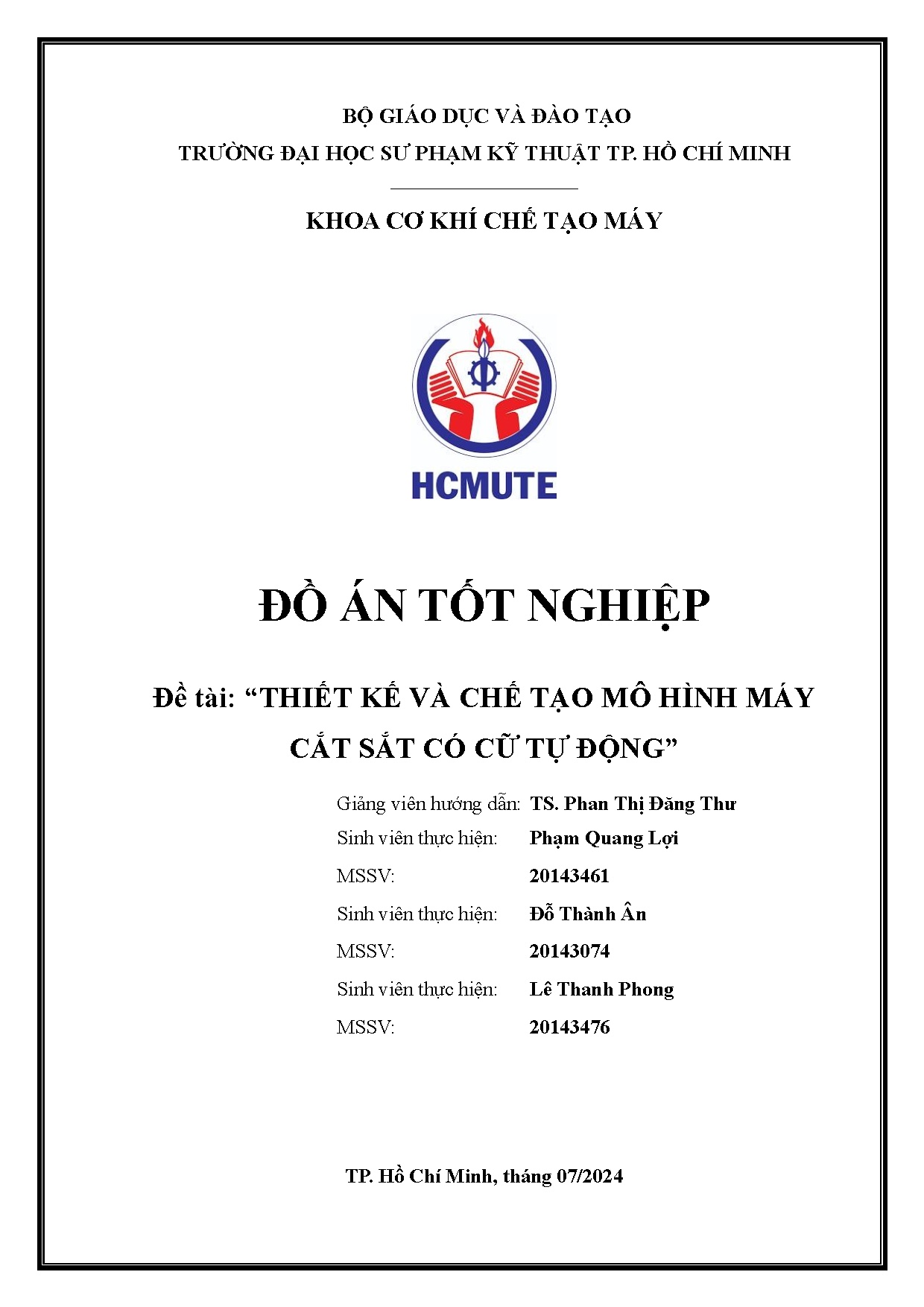 BỘ GIÁO DỤC VÀ ĐÀO TẠO
TRƯỜNG ĐẠI HỌC SƯ PHẠM KỸ THUẬT TP. HỒ CHÍ MINH

KHOA CƠ KHÍ CHẾ TẠO MÁY

HCMUTE

ĐỒ ÁN TỐT NGHIỆP

Đề tài: "THIẾT KẾ VÀ CHẾ TẠO MÔ HÌNH MÁY CẮT SẮT CÓ CỮ TỰ ĐỘNG"

Giảng viên hướng dẫn: TS. Phan Thị Đăng Thư
Sinh viên thực hiện: Phạm Quang Lợi
MSSV: 20143461
Sinh viên thực hiện: Đỗ Thành Ân
MSSV: 20143074
Sinh viên thực hiện: Lê Thanh Phong
MSSV: 20143476

TP. Hồ Chí Minh, tháng 07/2024